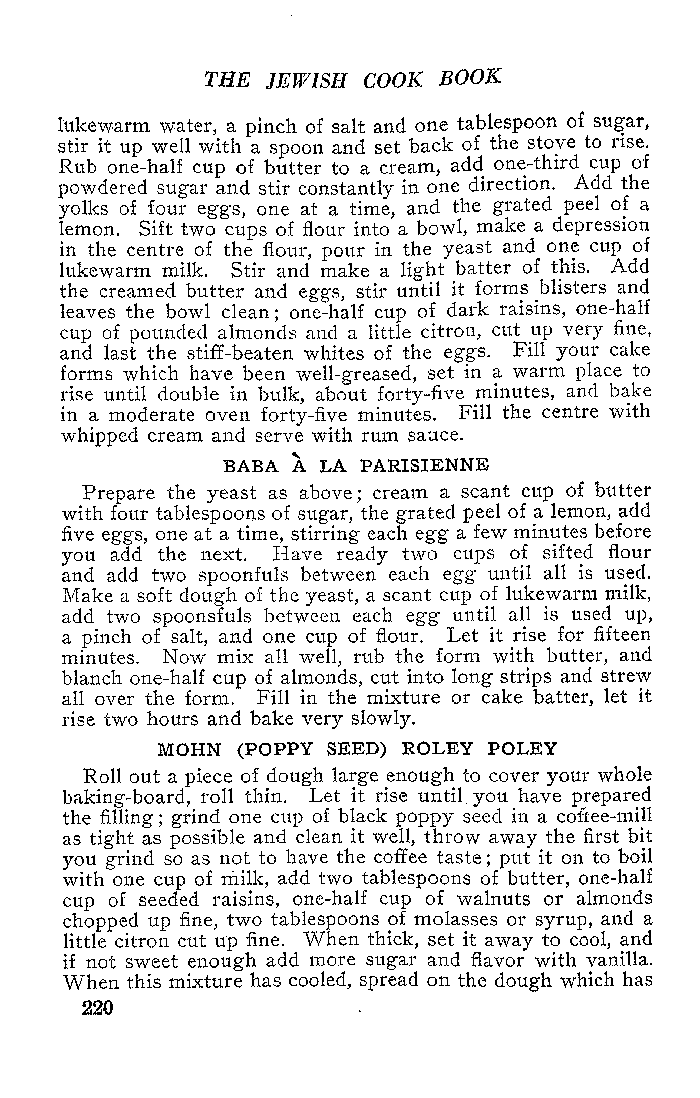 THE JEWISH COOK BOOK

lukewarm water, a pinch of salt and one tablespoon of sugar, stir it up well with a spoon and set back of the stove to rise. Rub one-half cup of butter to a cream, add one-third cup of powdered sugar and stir constantly in one direction. Add the yolks of four eggs, one at a time, and the grated peel of a lemon. Sift two cups of flour into a bowl, make a depression in the centre of the flour, pour in the yeast and one cup of lukewarm milk. Stir and make a light batter of this. Add the creamed butter and eggs, stir until it forms blisters and leaves the bowl clean; one-half cup of dark raisins, one-half cup of pounded almonds and a little citron, cut up very fine, and last the stiff-beaten whites of the eggs. Fill your cake forms which have been well-greased, set in a warm place to rise until double in bulk, about forty-five minutes, and bake in a moderate oven forty-five minutes. Fill the centre with whipped cream and serve with rum sauce.

BABA À LA PARISIENNE

Prepare the yeast as above; cream a scant cup of butter with four tablespoons of sugar, the grated peel of a lemon, add five eggs, one at a time, stirring each egg a few minutes before you add the next. Have ready two cups of sifted flour and add two spoonfuls between each egg until all is used. Make a soft dough of the yeast, a scant cup of lukewarm milk, add two spoonsfuls between each egg until all is used up, a pinch of salt, and one cup of flour. Let it rise for fifteen minutes. Now mix all well, rub the form with butter, and blanch one-half cup of almonds, cut into long strips and strew all over the form. Fill in the mixture or cake batter, let it rise two hours and bake very slowly.

MOHN (POPPY SEED) ROLEY POLEY

Roll out a piece of dough large enough to cover your whole baking-board, roll thin. Let it rise until you have prepared the filling; grind one cup of black poppy seed in a coffee-mill as tight as possible and clean it well, throw away the first bit you grind so as not to have the coffee taste; put it on to boil with one cup of milk, add two tablespoons of butter, one-half cup of seeded raisins, one-half cup of walnuts or almonds chopped up fine, two tablespoons of molasses or syrup, and a little citron cut up fine. When thick, set it away to cool, and if not sweet enough add more sugar and flavor with vanilla. When this mixture has cooled, spread on the dough which has

220